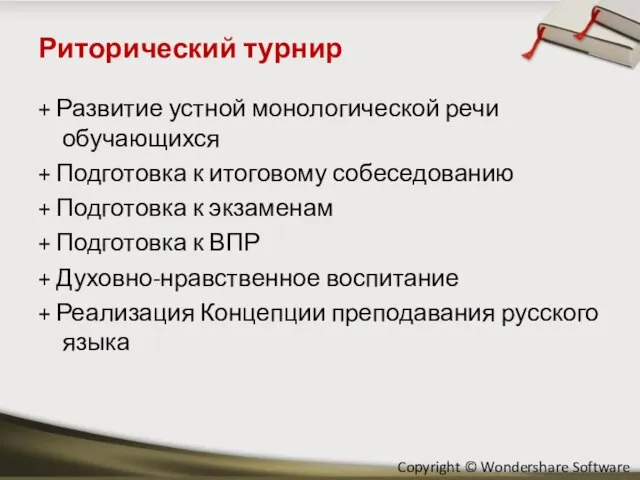 Риторический турнир

+ Развитие устной монологической речи обучающихся

+ Подготовка к итоговому собеседованию

+ Подготовка к экзаменам

+ Подготовка к ВПР

+ Духовно-нравственное воспитание

+ Реализация Концепции преподавания русского языка

Copyright © Wondershare Software